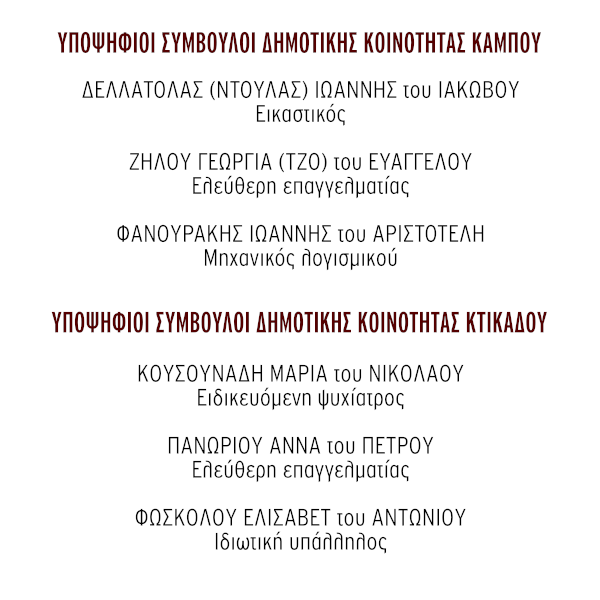 ΥΠΟΨΗΦΙΟΙ ΣΥΜΒΟΥΛΟΙ ΔΗΜΟΤΙΚΗΣ ΚΟΙΝΟΤΗΤΑΣ ΚΑΜΠΟΥ

ΔΕΛΛΑΤΟΛΑΣ (ΝΤΟΥΛΑΣ) ΙΩΑΝΝΗΣ του ΙΑΚΩΒΟΥ
Εικαστικός

ΖΗΛΟΥ ΓΕΩΡΓΙΑ (ΤΖΟ) του ΕΥΑΓΓΕΛΟΥ
Ελεύθερη επαγγελματίας

ΦΑΝΟΥΡΑΚΗΣ ΙΩΑΝΝΗΣ του ΑΡΙΣΤΟΤΕΛΗ
Μηχανικός λογισμικού

ΥΠΟΨΗΦΙΟΙ ΣΥΜΒΟΥΛΟΙ ΔΗΜΟΤΙΚΗΣ ΚΟΙΝΟΤΗΤΑΣ ΚΤΙΚΑΔΟΥ

ΚΟΥΣΟΥΝΑΔΗ ΜΑΡΙΑ του ΝΙΚΟΛΑΟΥ
Ειδικευόμενη ψυχίατρος

ΠΑΝΩΡΙΟΥ ΑΝΝΑ του ΠΕΤΡΟΥ
Ελεύθερη επαγγελματίας

ΦΩΣΚΟΛΟΥ ΕΛΙΣΑΒΕΤ του ΑΝΤΩΝΙΟΥ
Ιδιωτική υπάλληλος